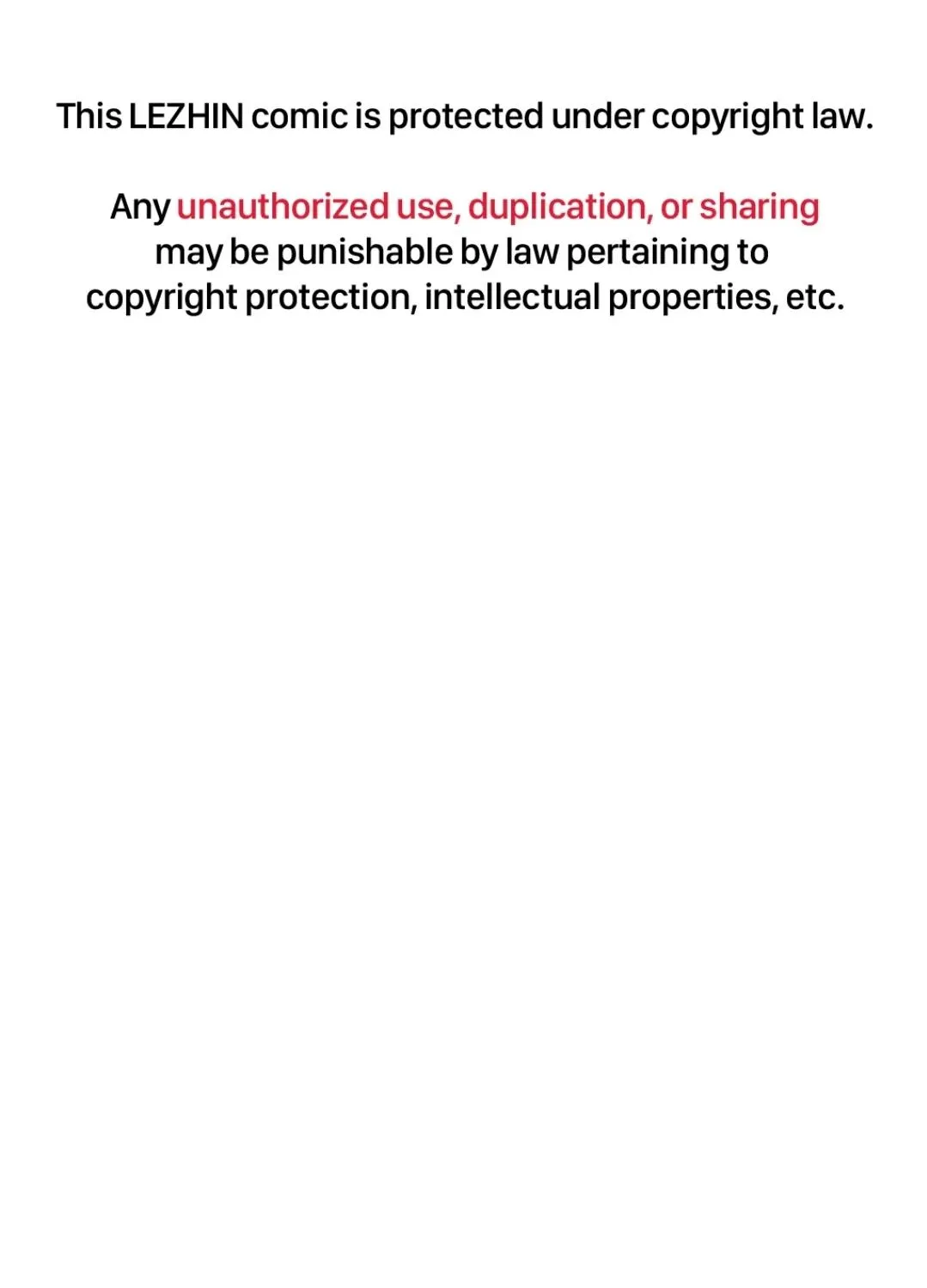 This LEZHIN comic is protected under copyright law.

Any unauthorized use, duplication, or sharing may be punishable by law pertaining to copyright protection, intellectual properties, etc.